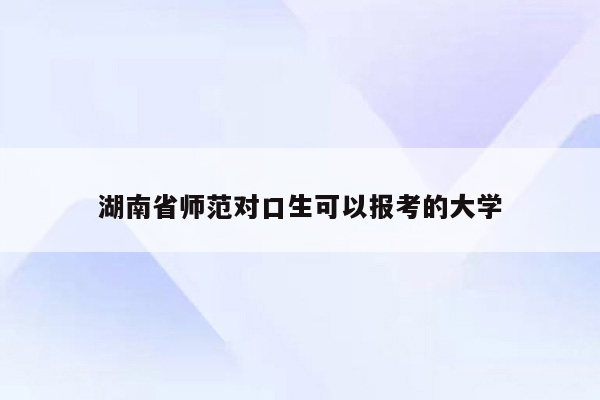 湖南省师范对口生可以报考的大学